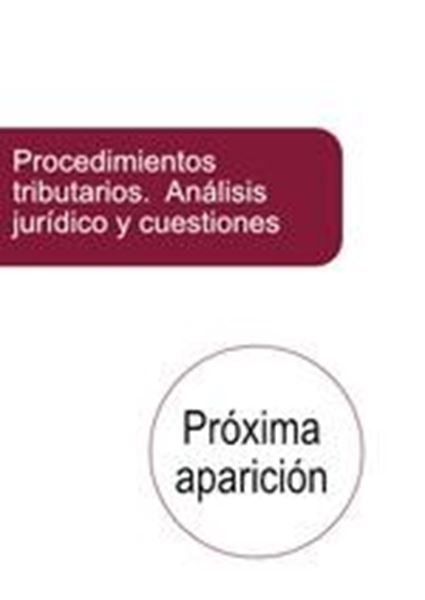 Procedimientos tributarios.  Análisis jurídico y cuestiones

Próxima aparición